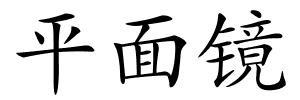 平面镜